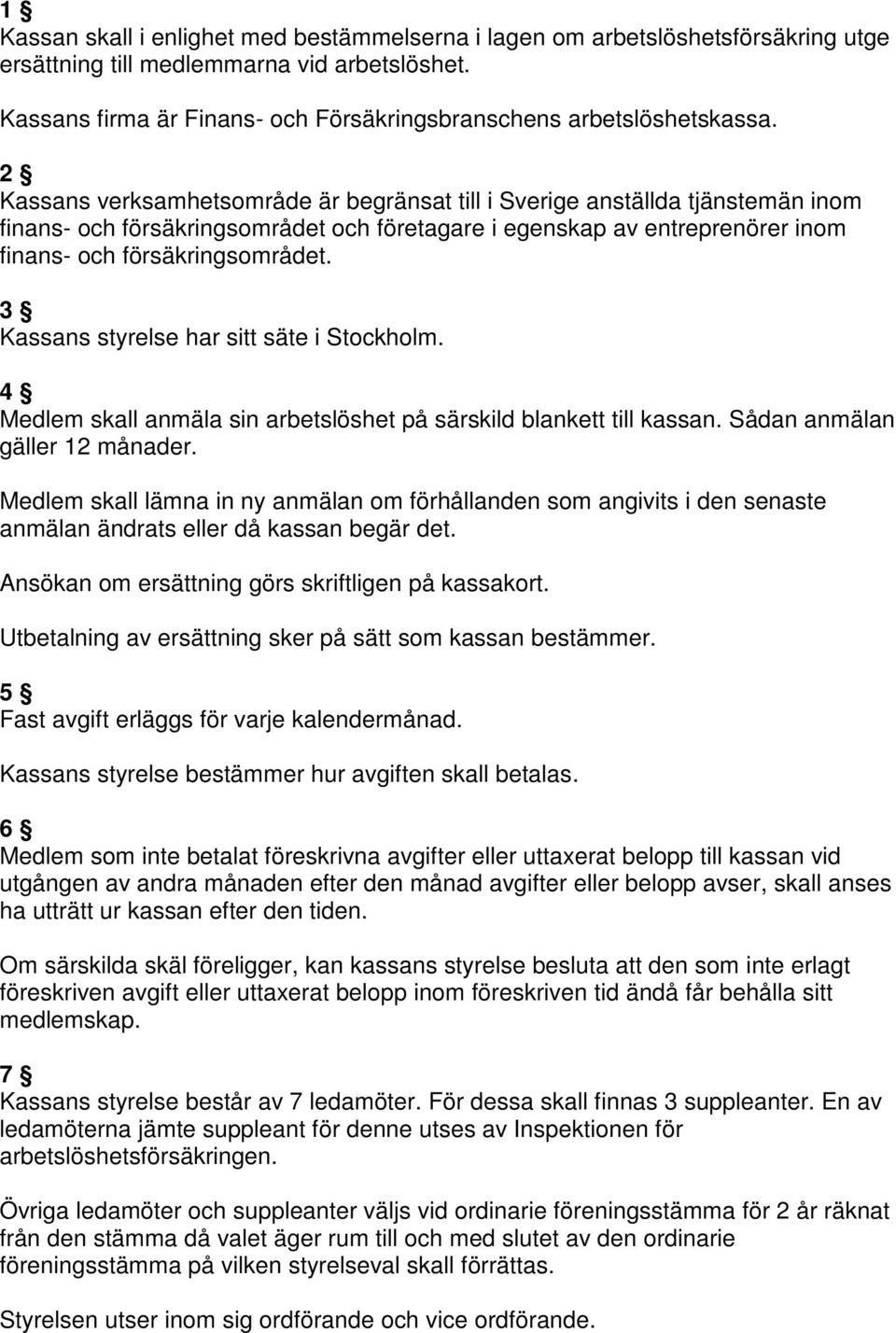 1 §
Kassan skall i enlighet med bestämmelserna i lagen om arbetslöshetsförsäkring utge ersättning till medlemmarna vid arbetslöshet.

Kassans firma är Finans- och Försäkringsbranschens arbetslöshetskassa.

2 §
Kassans verksamhetsområde är begränsat till i Sverige anställda tjänstemän inom finans- och försäkringsområdet och företagare i egenskap av entreprenörer inom finans- och försäkringsområdet.

3 §
Kassans styrelse har sitt säte i Stockholm.

4 §
Medlem skall anmäla sin arbetslöshet på särskild blankett till kassan. Sådan anmälan gäller 12 månader.

Medlem skall lämna in ny anmälan om förhållanden som angivits i den senaste anmälan ändrats eller då kassan begär det.

Ansökan om ersättning görs skriftligen på kassakort.

Utbetalning av ersättning sker på sätt som kassan bestämmer.

5 §
Fast avgift erläggs för varje kalendermånad.

Kassans styrelse bestämmer hur avgiften skall betalas.

6 §
Medlem som inte betalat föreskrivna avgifter eller uttaxerat belopp till kassan vid utgången av andra månaden efter den månad avgifter eller belopp avser, skall anses ha utträtt ur kassan efter den tiden.

Om särskilda skäl föreligger, kan kassans styrelse besluta att den som inte erlagt föreskriven avgift eller uttaxerat belopp inom föreskriven tid ändå får behålla sitt medlemskap.

7 §
Kassans styrelse består av 7 ledamöter. För dessa skall finnas 3 suppleanter. En av ledamöterna jämte suppleant för denne utses av Inspektionen för arbetslöshetsförsäkringen.

Övriga ledamöter och suppleanter väljs vid ordinarie föreningsstämma för 2 år räknat från den stämma då valet äger rum till och med slutet av den ordinarie föreningsstämma på vilken styrelseval skall förrättas.

Styrelsen utser inom sig ordförande och vice ordförande.